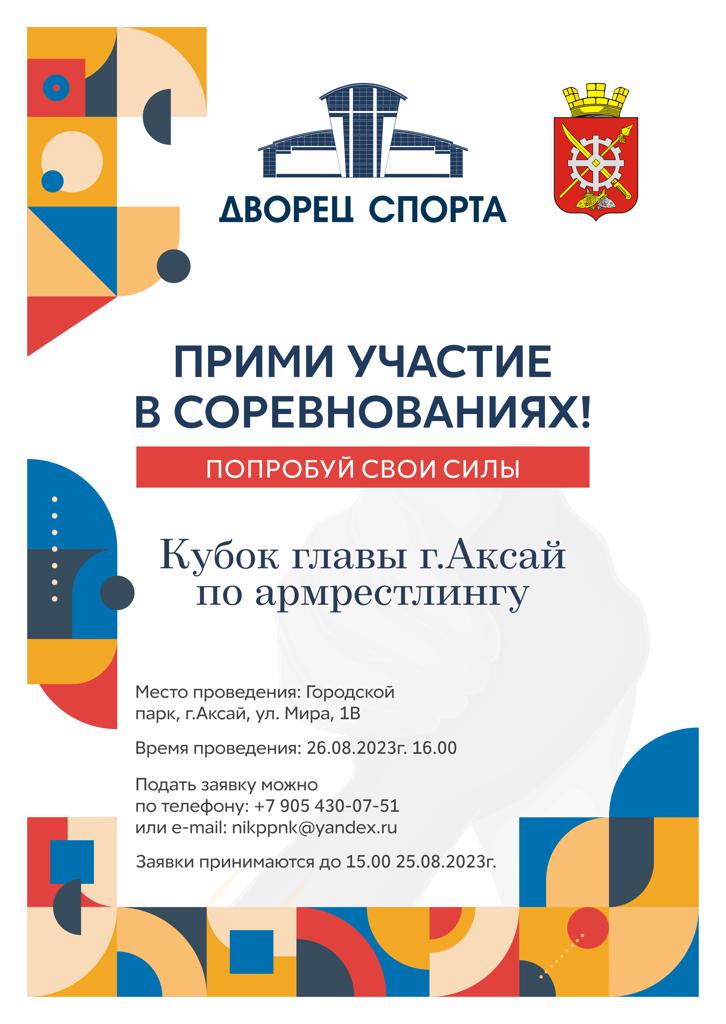 ДВОРЕЦ СПОРТА

ПРИМИ УЧАСТИЕ
В СОРЕВНОВАНИЯХ!

ПОПРОБУЙ СВОИ СИЛЫ

Кубок главы г.Аксай
по армрестлингу

Место проведения: Городской парк, г.Аксай, ул. Мира, 1В

Время проведения: 26.08.2023г. 16.00

Подать заявку можно по телефону: +7 905 430-07-51 или e-mail: nikppnk@yandex.ru

Заявки принимаются до 15.00 25.08.2023г.